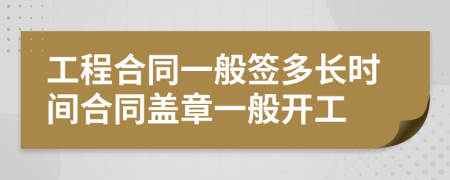 工程合同一般签多长时间合同盖章一般开工